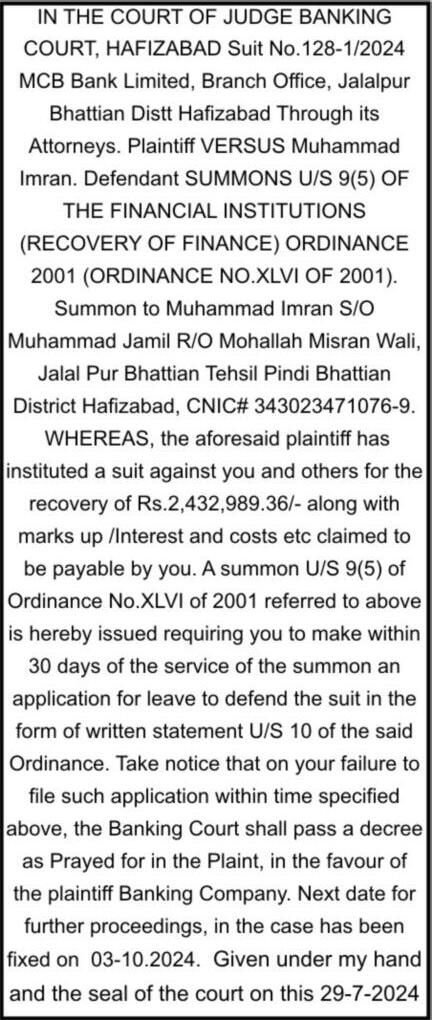 IN THE COURT OF JUDGE BANKING COURT, HAFIZABAD Suit No.128-1/2024 MCB Bank Limited, Branch Office, Jalalpur Bhattian Distt Hafizabad Through its Attorneys. Plaintiff VERSUS Muhammad Imran. Defendant SUMMONS U/S 9(5) OF THE FINANCIAL INSTITUTIONS (RECOVERY OF FINANCE) ORDINANCE 2001 (ORDINANCE NO.XLVI OF 2001). Summon to Muhammad Imran S/O Muhammad Jamil R/O Mohallah Misran Wali, Jalal Pur Bhattian Tehsil Pindi Bhattian District Hafizabad, CNIC# 343023471076-9. WHEREAS, the aforesaid plaintiff has instituted a suit against you and others for the recovery of Rs.2,432,989.36/- along with marks up /Interest and costs etc claimed to be payable by you. A summon U/S 9(5) of Ordinance No.XLVI of 2001 referred to above is hereby issued requiring you to make within 30 days of the service of the summon an application for leave to defend the suit in the form of written statement U/S 10 of the said Ordinance. Take notice that on your failure to file such application within time specified above, the Banking Court shall pass a decree as Prayed for in the Plaint, in the favour of the plaintiff Banking Company. Next date for further proceedings, in the case has been fixed on 03-10.2024. Given under my hand and the seal of the court on this 29-7-2024